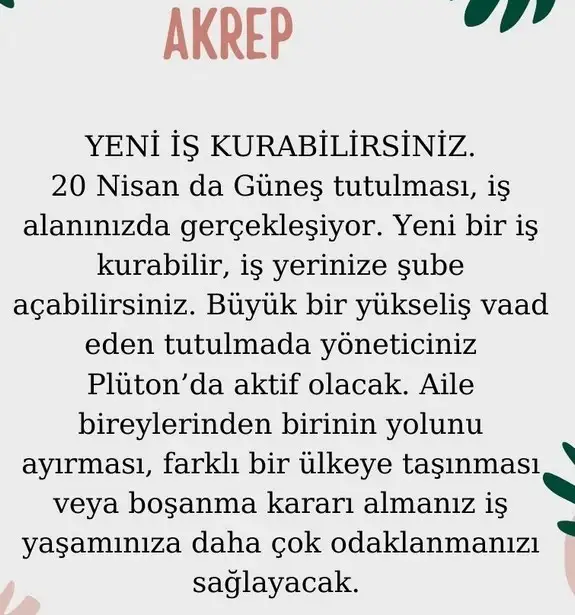 AKREP

YENİ İŞ KURABİLİRSİNİZ.

20 Nisan da Güneş tutulması, iş alanınızda gerçekleşiyor. Yeni bir iş kurabilir, iş yerinize şube açabilirsiniz. Büyük bir yükseliş vaad eden tutulmada yöneticiniz Plüton'da aktif olacak. Aile bireylerinden birinin yolunu ayırması, farklı bir ülkeye taşınması veya boşanma kararı almanız iş yaşamınıza daha çok odaklanmanızı sağlayacak.